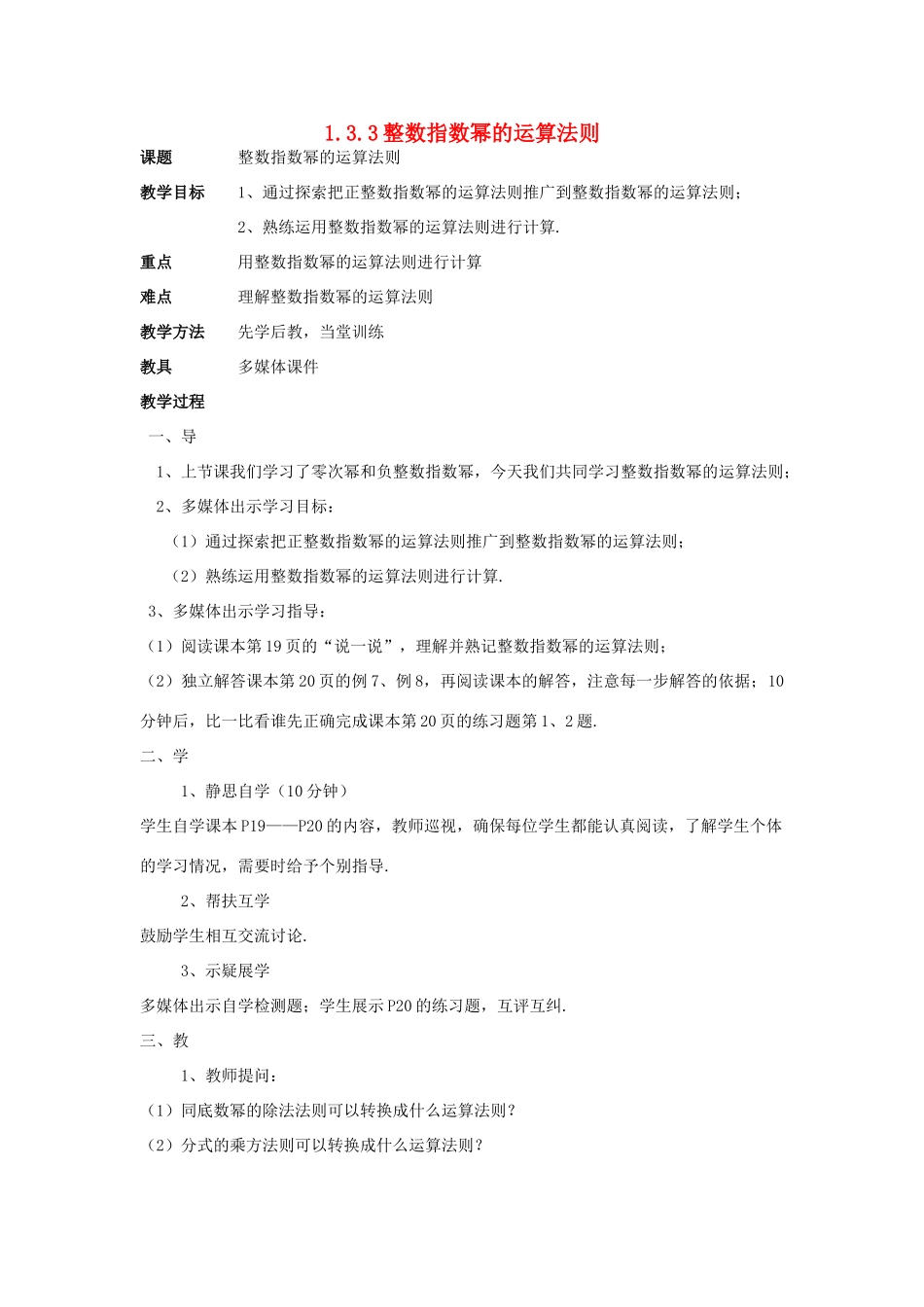 1.3.3 整数指数幂的运算法则

课题　　整数指数幂的运算法则

教学目标　　1、通过探索把正整数指数幂的运算法则推广到整数指数幂的运算法则；

2、熟练运用整数指数幂的运算法则进行计算.

重点　　用整数指数幂的运算法则进行计算

难点　　理解整数指数幂的运算法则

教学方法　　先学后教，当堂训练

教具　　多媒体课件

教学过程

一、导

1、上节课我们学习了零次幂和负整数指数幂，今天我们共同学习整数指数幂的运算法则；

2、多媒体出示学习目标：

（1）通过探索把正整数指数幂的运算法则推广到整数指数幂的运算法则；

（2）熟练运用整数指数幂的运算法则进行计算.

3、多媒体出示学习指导：

（1）阅读课本第 19 页的“说一说”，理解并熟记整数指数幂的运算法则；

（2）独立解答课本第 20 页的例 7、例 8，再阅读课本的解答，注意每一步解答的依据；10 分钟后，比一比看谁先正确完成课本第 20 页的练习题第 1、2 题.

二、学

1、静思自学（10 分钟）

学生自学课本 P19——P20 的内容，教师巡视，确保每位学生都能认真阅读，了解学生个体的学习情况，需要时给予个别指导.

2、帮扶互学

鼓励学生相互交流讨论.

3、示疑展学

多媒体出示自学检测题；学生展示 P20 的练习题，互评互纠.

三、教

1、教师提问：

（1）同底数幂的除法法则可以转换成什么运算法则？

（2）分式的乘方法则可以转换成什么运算法则？